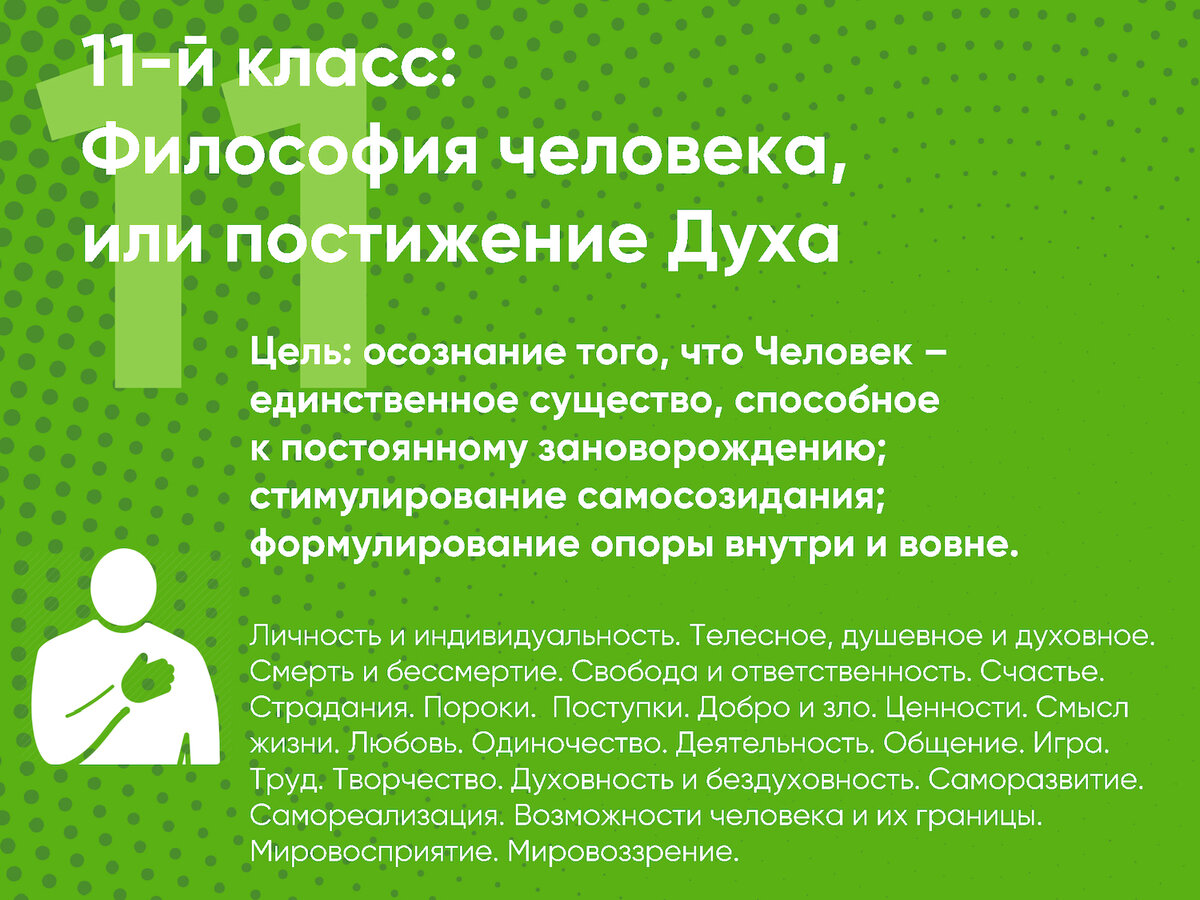 11

11-й класс:
Философия человека, или постижение Духа

Цель: осознание того, что Человек – единственное существо, способное к постоянному зановорождению; стимулирование самосозидания; формулирование опоры внутри и вовне.

Личность и индивидуальность. Телесное, душевное и духовное. Смерть и бессмертие. Свобода и ответственность. Счастье. Страдания. Пороки. Поступки. Добро и зло. Ценности. Смысл жизни. Любовь. Одиночество. Деятельность. Общение. Игра. Труд. Творчество. Духовность и бездуховность. Саморазвитие. Самореализация. Возможности человека и их границы. Мировосприятие. Мировоззрение.